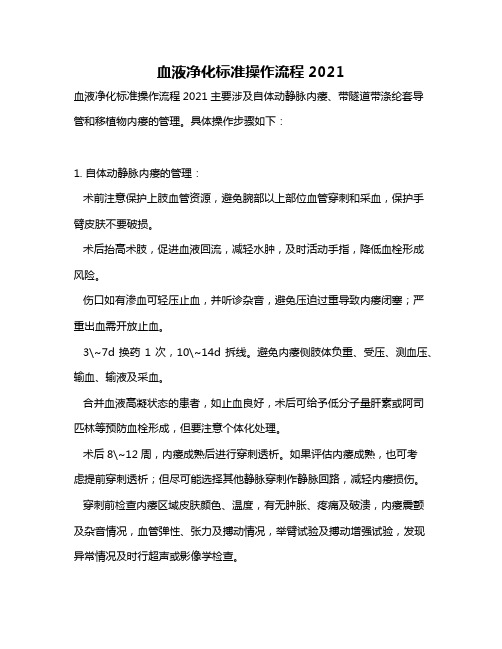 血液净化标准操作流程 2021

血液净化标准操作流程 2021 主要涉及自体动静脉内瘘、带隧道带涤纶套导管和移植物内瘘的管理。具体操作步骤如下：

1. 自体动静脉内瘘的管理：

术前注意保护上肢血管资源，避免腕部以上部位血管穿刺和采血，保护手臂皮肤不要破损。

术后抬高术肢，促进血液回流，减轻水肿，及时活动手指，降低血栓形成风险。

伤口如有渗血可轻压止血，并听诊杂音，避免压迫过重导致内瘘闭塞；严重出血需开放止血。

3\~7d 换药 1 次，10\~14d 拆线。避免内瘘侧肢体负重、受压、测血压、输血、输液及采血。

合并血液高凝状态的患者，如止血良好，术后可给予低分子量肝素或阿司匹林等预防血栓形成，但要注意个体化处理。

术后 8\~12 周，内瘘成熟后进行穿刺透析。如果评估内瘘成熟，也可考虑提前穿刺透析；但尽可能选择其他静脉穿刺作静脉回路，减轻内瘘损伤。

穿刺前检查内瘘区域皮肤颜色、温度，有无肿胀、疼痛及破溃，内瘘震颤及杂音情况，血管弹性、张力及搏动情况，举臂试验及搏动增强试验，发现异常情况及时行超声或影像学检查。